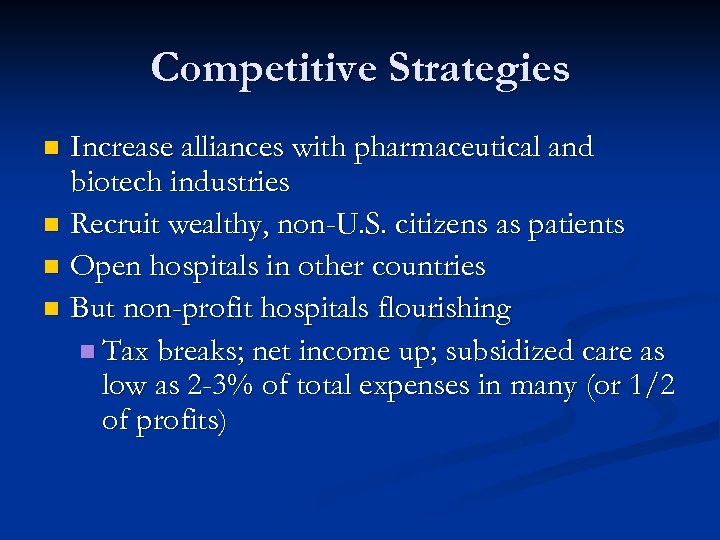 Competitive Strategies

- Increase alliances with pharmaceutical and biotech industries
- Recruit wealthy, non-U.S. citizens as patients
- Open hospitals in other countries
- But non-profit hospitals flourishing
  - Tax breaks; net income up; subsidized care as low as 2-3% of total expenses in many (or 1/2 of profits)